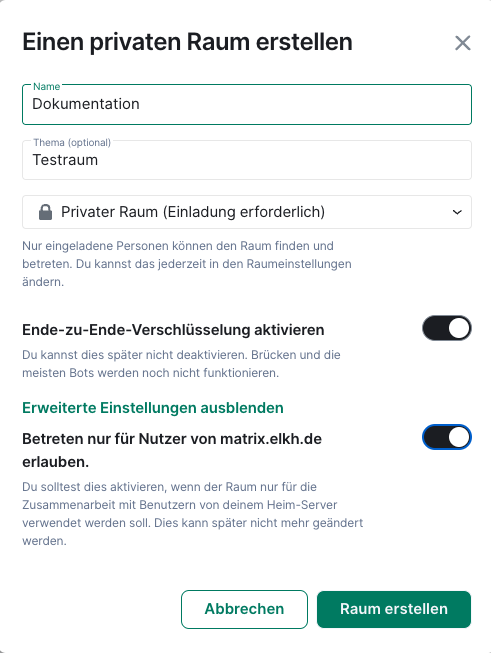 Einen privaten Raum erstellen

Name
Dokumentation

Thema (optional)
Testraum

Privater Raum (Einladung erforderlich)

Nur eingeladene Personen können den Raum finden und betreten. Du kannst das jederzeit in den Raumeinstellungen ändern.

Ende-zu-Ende-Verschlüsselung aktivieren

Du kannst dies später nicht deaktivieren. Brücken und die meisten Bots werden noch nicht funktionieren.

Erweiterte Einstellungen ausblenden

Betreten nur für Nutzer von matrix.elkh.de erlauben.

Du solltest dies aktivieren, wenn der Raum nur für die Zusammenarbeit mit Benutzern von deinem Heim-Server verwendet werden soll. Dies kann später nicht mehr geändert werden.

Abbrechen

Raum erstellen